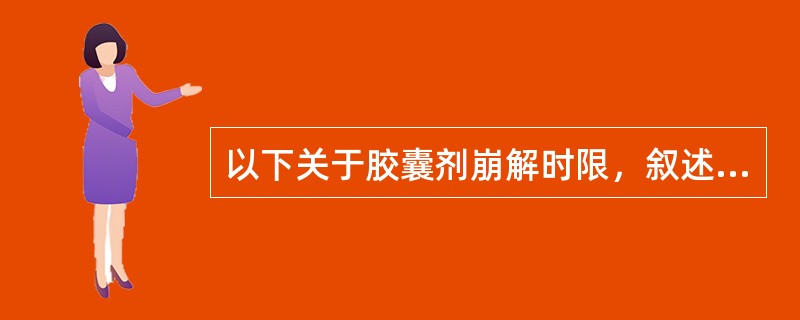 以下关于胶囊剂崩解时限，叙述...